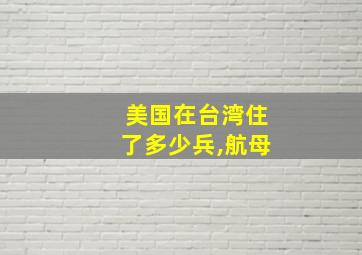 美国在台湾住了多少兵,航母